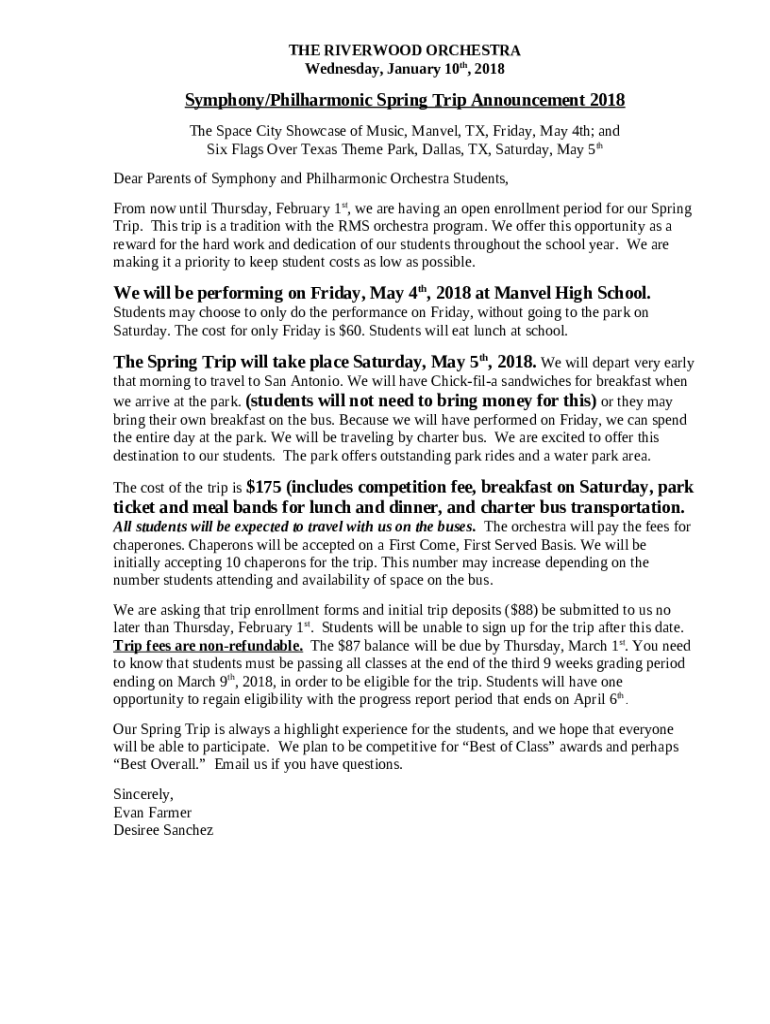 THE RIVERWOOD ORCHESTRA
Wednesday, January 10th, 2018

Symphony/Philharmonic Spring Trip Announcement 2018

The Space City Showcase of Music, Manvel, TX, Friday, May 4th; and Six Flags Over Texas Theme Park, Dallas, TX, Saturday, May 5th

Dear Parents of Symphony and Philharmonic Orchestra Students,

From now until Thursday, February 1st, we are having an open enrollment period for our Spring Trip. This trip is a tradition with the RMS orchestra program. We offer this opportunity as a reward for the hard work and dedication of our students throughout the school year. We are making it a priority to keep student costs as low as possible.

We will be performing on Friday, May 4th, 2018 at Manvel High School. Students may choose to only do the performance on Friday, without going to the park on Saturday. The cost for only Friday is $60. Students will eat lunch at school.

The Spring Trip will take place Saturday, May 5th, 2018. We will depart very early that morning to travel to San Antonio. We will have Chick-fil-a sandwiches for breakfast when we arrive at the park. (students will not need to bring money for this) or they may bring their own breakfast on the bus. Because we will have performed on Friday, we can spend the entire day at the park. We will be traveling by charter bus. We are excited to offer this destination to our students. The park offers outstanding park rides and a water park area.

The cost of the trip is $175 (includes competition fee, breakfast on Saturday, park ticket and meal bands for lunch and dinner, and charter bus transportation. All students will be expected to travel with us on the buses. The orchestra will pay the fees for chaperones. Chaperons will be accepted on a First Come, First Served Basis. We will be initially accepting 10 chaperons for the trip. This number may increase depending on the number students attending and availability of space on the bus.

We are asking that trip enrollment forms and initial trip deposits ($88) be submitted to us no later than Thursday, February 1st. Students will be unable to sign up for the trip after this date. Trip fees are non-refundable. The $87 balance will be due by Thursday, March 1st. You need to know that students must be passing all classes at the end of the third 9 weeks grading period ending on March 9th, 2018, in order to be eligible for the trip. Students will have one opportunity to regain eligibility with the progress report period that ends on April 6th.

Our Spring Trip is always a highlight experience for the students, and we hope that everyone will be able to participate. We plan to be competitive for “Best of Class” awards and perhaps “Best Overall.” Email us if you have questions.

Sincerely,
Evan Farmer
Desiree Sanchez